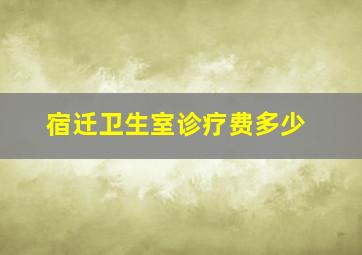 宿迁卫生室诊疗费多少